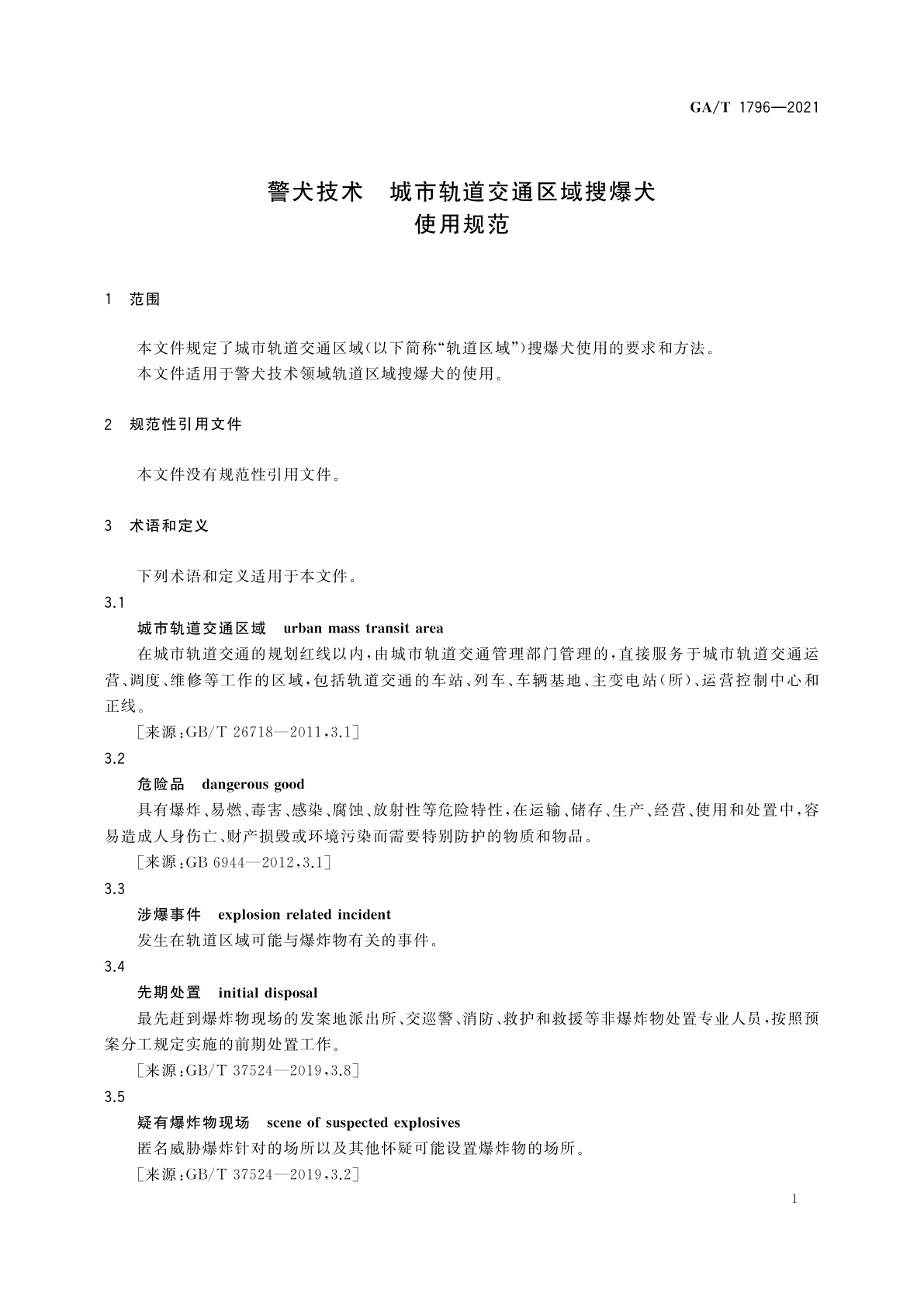 GA/T 1796—2021

警犬技术　城市轨道交通区域搜爆犬
使用规范

1　范围

本文件规定了城市轨道交通区域(以下简称“轨道区域”)搜爆犬使用的要求和方法。
本文件适用于警犬技术领域轨道区域搜爆犬的使用。

2　规范性引用文件

本文件没有规范性引用文件。

3　术语和定义

下列术语和定义适用于本文件。
3.1
城市轨道交通区域　urban mass transit area
在城市轨道交通的规划红线以内,由城市轨道交通管理部门管理的,直接服务于城市轨道交通运营、调度、维修等工作的区域,包括轨道交通的车站、列车、车辆基地、主变电站(所)、运营控制中心和正线。
[来源:GB/T 26718—2011,3.1]
3.2
危险品　dangerous good
具有爆炸、易燃、毒害、感染、腐蚀、放射性等危险特性,在运输、储存、生产、经营、使用和处置中,容易造成人身伤亡、财产损毁或环境污染而需要特别防护的物质和物品。
[来源:GB 6944—2012,3.1]
3.3
涉爆事件　explosion related incident
发生在轨道区域可能与爆炸物有关的事件。
3.4
先期处置　initial disposal
最先赶到爆炸物现场的发案地派出所、交巡警、消防、救护和救援等非爆炸物处置专业人员,按照预案分工规定实施的前期处置工作。
[来源:GB/T 37524—2019,3.8]
3.5
疑有爆炸物现场　scene of suspected explosives
匿名威胁爆炸针对的场所以及其他怀疑可能设置爆炸物的场所。
[来源:GB/T 37524—2019,3.2]

1